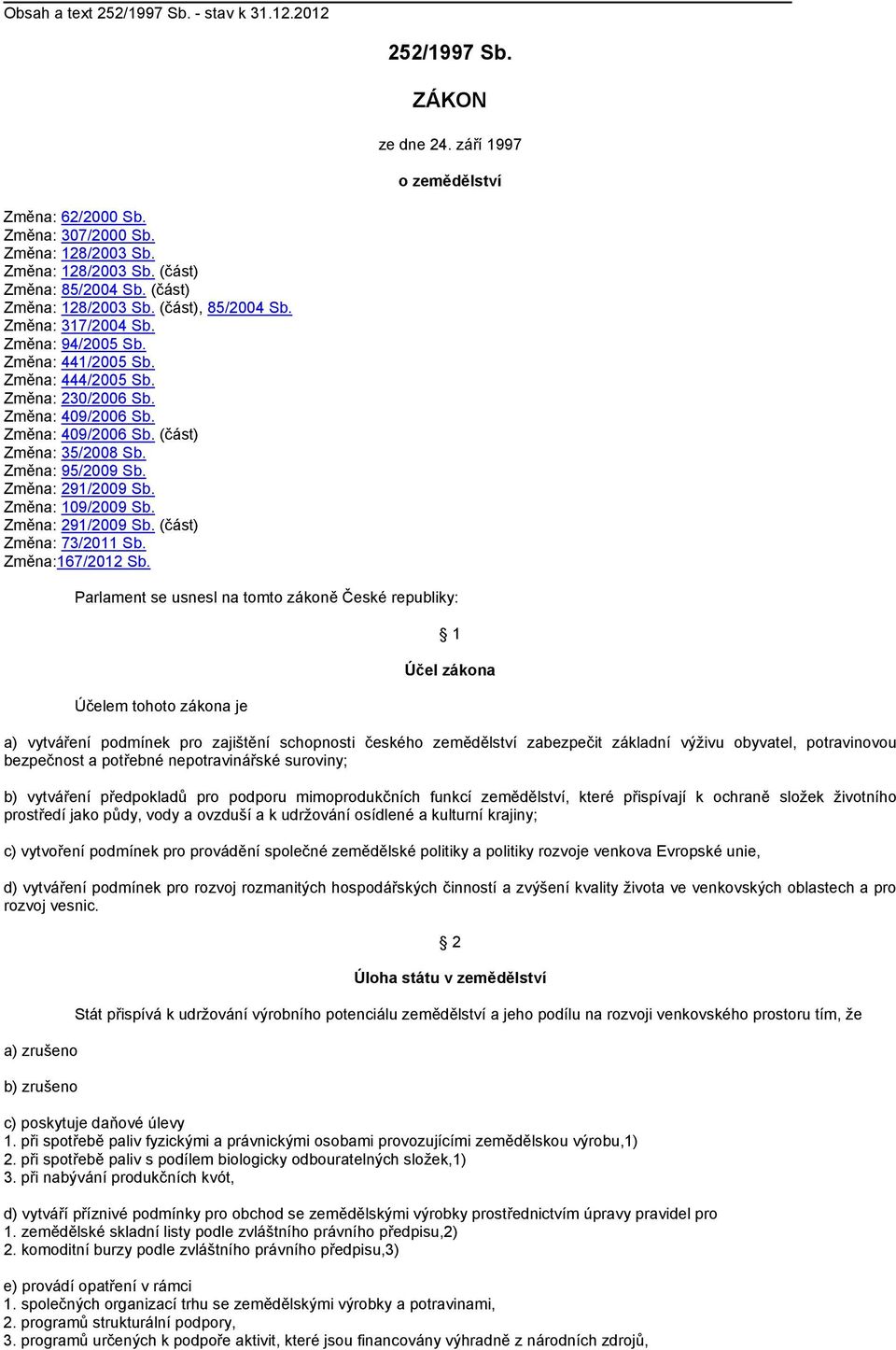 Obsah a text 252/1997 Sb. - stav k 31.12.2012

252/1997 Sb.

ZÁKON

ze dne 24. září 1997

o zemědělství

Změna: 62/2000 Sb.
Změna: 307/2000 Sb.
Změna: 128/2003 Sb.
Změna: 128/2003 Sb. (část)
Změna: 85/2004 Sb. (část)
Změna: 128/2003 Sb. (část), 85/2004 Sb.
Změna: 317/2004 Sb.
Změna: 94/2005 Sb.
Změna: 441/2005 Sb.
Změna: 444/2005 Sb.
Změna: 230/2006 Sb.
Změna: 409/2006 Sb.
Změna: 409/2006 Sb. (část)
Změna: 35/2008 Sb.
Změna: 95/2009 Sb.
Změna: 291/2009 Sb.
Změna: 109/2009 Sb.
Změna: 291/2009 Sb. (část)
Změna: 73/2011 Sb.
Změna:167/2012 Sb.

Parlament se usnesl na tomto zákoně České republiky:

§ 1

Účel zákona

Účelem tohoto zákona je

a) vytváření podmínek pro zajištění schopnosti českého zemědělství zabezpečit základní výživu obyvatel, potravinovou bezpečnost a potřebné nepotravinářské suroviny;

b) vytváření předpokladů pro podporu mimoprodukčních funkcí zemědělství, které přispívají k ochraně složek životního prostředí jako půdy, vody a ovzduší a k udržování osídlené a kulturní krajiny;

c) vytvoření podmínek pro provádění společné zemědělské politiky a politiky rozvoje venkova Evropské unie,

d) vytváření podmínek pro rozvoj rozmanitých hospodářských činností a zvýšení kvality života ve venkovských oblastech a pro rozvoj vesnic.

§ 2

Úloha státu v zemědělství

Stát přispívá k udržování výrobního potenciálu zemědělství a jeho podílu na rozvoji venkovského prostoru tím, že

a) zrušeno

b) zrušeno

c) poskytuje daňové úlevy
1. při spotřebě paliv fyzickými a právnickými osobami provozujícími zemědělskou výrobu,1)
2. při spotřebě paliv s podílem biologicky odbouratelných složek,1)
3. při nabývání produkčních kvót,

d) vytváří příznivé podmínky pro obchod se zemědělskými výrobky prostřednictvím úpravy pravidel pro
1. zemědělské skladní listy podle zvláštního právního předpisu,2)
2. komoditní burzy podle zvláštního právního předpisu,3)

e) provádí opatření v rámci
1. společných organizací trhu se zemědělskými výrobky a potravinami,
2. programů strukturální podpory,
3. programů určených k podpoře aktivit, které jsou financovány výhradně z národních zdrojů,